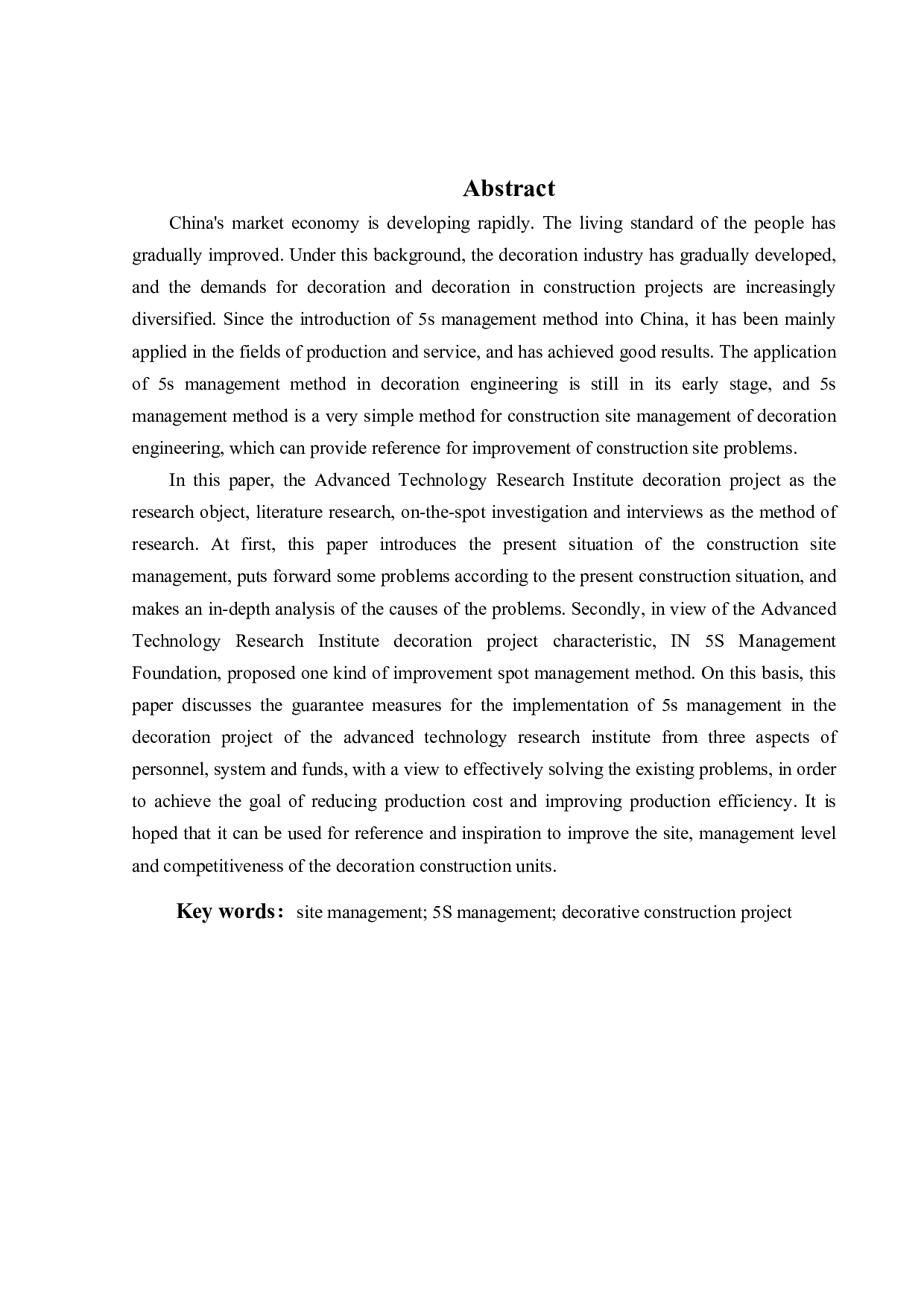 Abstract

China's market economy is developing rapidly. The living standard of the people has gradually improved. Under this background, the decoration industry has gradually developed, and the demands for decoration and decoration in construction projects are increasingly diversified. Since the introduction of 5s management method into China, it has been mainly applied in the fields of production and service, and has achieved good results. The application of 5s management method in decoration engineering is still in its early stage, and 5s management method is a very simple method for construction site management of decoration engineering, which can provide reference for improvement of construction site problems.

In this paper, the Advanced Technology Research Institute decoration project as the research object, literature research, on-the-spot investigation and interviews as the method of research. At first, this paper introduces the present situation of the construction site management, puts forward some problems according to the present construction situation, and makes an in-depth analysis of the causes of the problems. Secondly, in view of the Advanced Technology Research Institute decoration project characteristic, IN 5S Management Foundation, proposed one kind of improvement spot management method. On this basis, this paper discusses the guarantee measures for the implementation of 5s management in the decoration project of the advanced technology research institute from three aspects of personnel, system and funds, with a view to effectively solving the existing problems, in order to achieve the goal of reducing production cost and improving production efficiency. It is hoped that it can be used for reference and inspiration to improve the site, management level and competitiveness of the decoration construction units.

Key words: site management; 5S management; decorative construction project